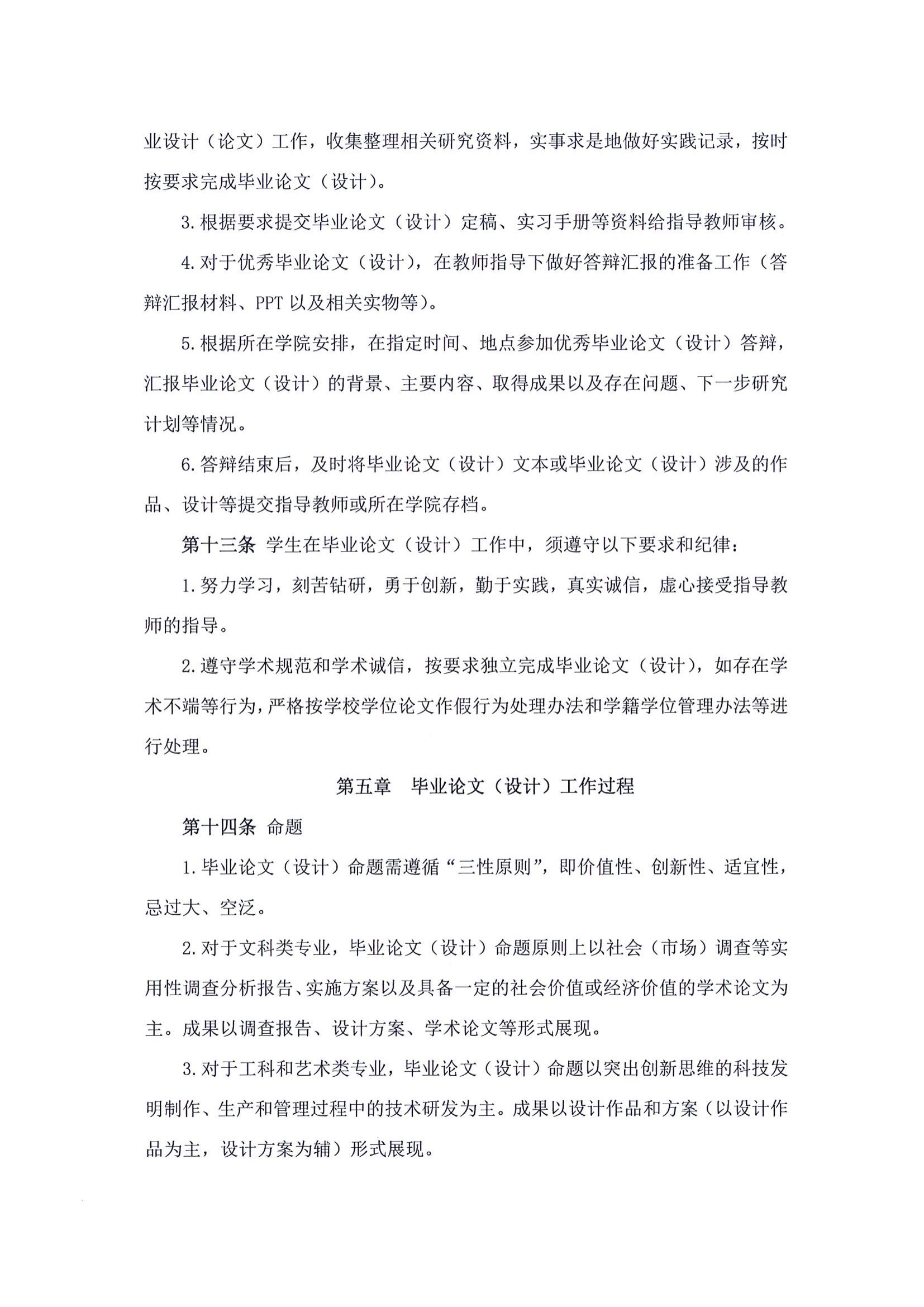 业设计（论文）工作，收集整理相关研究资料，实事求是地做好实践记录，按时按要求完成毕业论文（设计）。

3. 根据要求提交毕业论文（设计）定稿、实习手册等资料给指导教师审核。

4. 对于优秀毕业论文（设计），在教师指导下做好答辩汇报的准备工作（答辩汇报材料、PPT 以及相关实物等）。

5. 根据所在学院安排，在指定时间、地点参加优秀毕业论文（设计）答辩，汇报毕业论文（设计）的背景、主要内容、取得成果以及存在问题、下一步研究计划等情况。

6. 答辩结束后，及时将毕业论文（设计）文本或毕业论文（设计）涉及的作品、设计等提交指导教师或所在学院存档。

第十三条 学生在毕业论文（设计）工作中，须遵守以下要求和纪律：

1. 努力学习，刻苦钻研，勇于创新，勤于实践，真实诚信，虚心接受指导教师的指导。

2. 遵守学术规范和学术诚信，按要求独立完成毕业论文（设计），如存在学术不端等行为，严格按学校学位论文作假行为处理办法和学籍学位管理办法等进行处理。

第五章 毕业论文（设计）工作过程

第十四条 命题

1. 毕业论文（设计）命题需遵循“三性原则”，即价值性、创新性、适宜性，忌过大、空泛。

2. 对于文科类专业，毕业论文（设计）命题原则上以社会（市场）调查等实用性调查分析报告、实施方案以及具备一定的社会价值或经济价值的学术论文为主。成果以调查报告、设计方案、学术论文等形式展现。

3. 对于工科和艺术类专业，毕业论文（设计）命题以突出创新思维的科技发明制作、生产和管理过程中的技术研发为主。成果以设计作品和方案（以设计作品为主，设计方案为辅）形式展现。